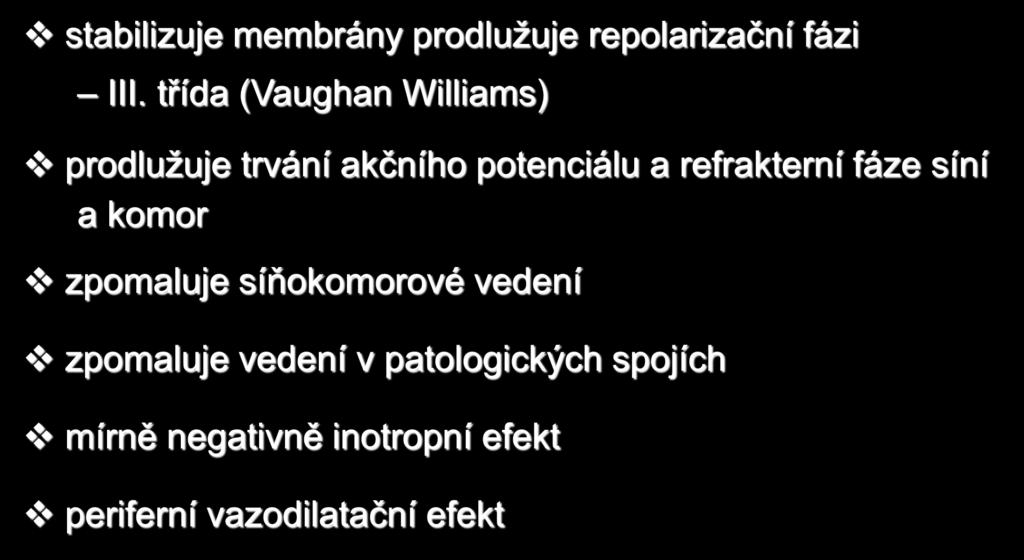 ❖ stabilizuje membrány prodlužuje repolarizační fázi

– III. třída (Vaughan Williams)

❖ prodlužuje trvání akčního potenciálu a refrakterní fáze síní a komor

❖ zpomaluje síňokomorové vedení

❖ zpomaluje vedení v patologických spojích

❖ mírně negativně inotropní efekt

❖ periferní vazodilatační efekt